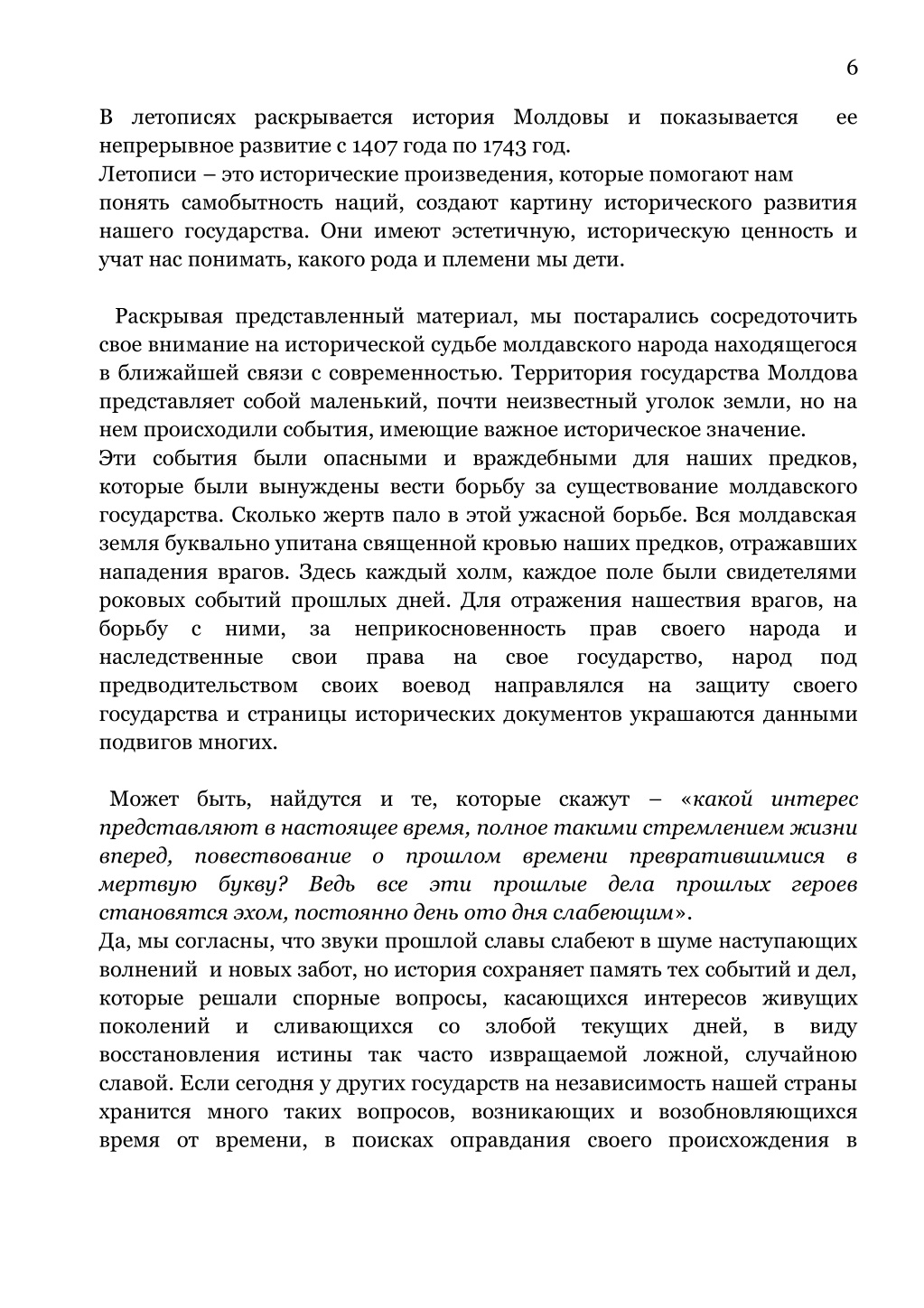 6

В летописях раскрывается история Молдовы и показывается ее непрерывное развитие с 1407 года по 1743 год.
Летописи – это исторические произведения, которые помогают нам понять самобытность наций, создают картину исторического развития нашего государства. Они имеют эстетичную, историческую ценность и учат нас понимать, какого рода и племени мы дети.

Раскрывая представленный материал, мы постарались сосредоточить свое внимание на исторической судьбе молдавского народа находящегося в ближайшей связи с современностью. Территория государства Молдова представляет собой маленький, почти неизвестный уголок земли, но на нем происходили события, имеющие важное историческое значение.
Эти события были опасными и враждебными для наших предков, которые были вынуждены вести борьбу за существование молдавского государства. Сколько жертв пало в этой ужасной борьбе. Вся молдавская земля буквально упитана священной кровью наших предков, отражавших нападения врагов. Здесь каждый холм, каждое поле были свидетелями роковых событий прошлых дней. Для отражения нашествия врагов, на борьбу с ними, за неприкосновенность прав своего народа и наследственные свои права на свое государство, народ под предводительством своих воевод направлялся на защиту своего государства и страницы исторических документов украшаются данными подвигов многих.

Может быть, найдутся и те, которые скажут – «какой интерес представляют в настоящее время, полное такими стремлением жизни вперед, повествование о прошлом времени превратившимися в мертвую букву? Ведь все эти прошлые дела прошлых героев становятся эхом, постоянно день ото дня слабеющим».
Да, мы согласны, что звуки прошлой славы слабеют в шуме наступающих волнений и новых забот, но история сохраняет память тех событий и дел, которые решали спорные вопросы, касающихся интересов живущих поколений и сливающихся со злобой текущих дней, в виду восстановления истины так часто извращаемой ложной, случайною славой. Если сегодня у других государств на независимость нашей страны хранится много таких вопросов, возникающих и возобновляющихся время от времени, в поисках оправдания своего происхождения в